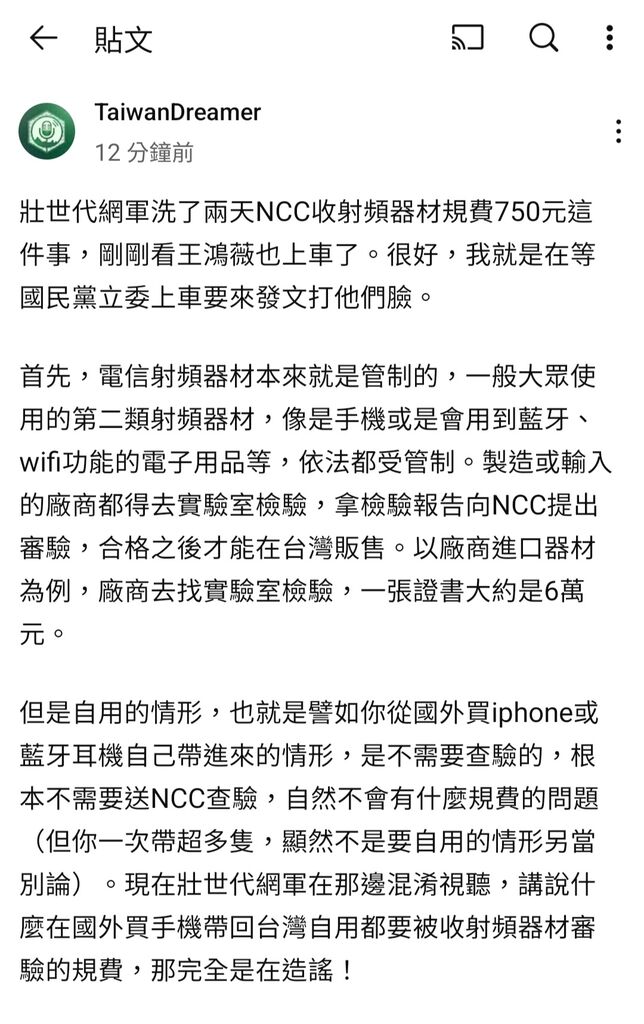 貼文

TaiwanDreamer
12 分鐘前

壯世代網軍洗了兩天NCC收射頻器材規費750元這件事，剛剛看王鴻薇也上車了。很好，我就是在等國民黨立委上車要來發文打他們臉。

首先，電信射頻器材本來就是管制的，一般大眾使用的第二類射頻器材，像是手機或是會用到藍牙、wifi功能的電子用品等，依法都受管制。製造或輸入的廠商都得去實驗室檢驗，拿檢驗報告向NCC提出審驗，合格之後才能在台灣販售。以廠商進口器材為例，廠商去找實驗室檢驗，一張證書大約是6萬元。

但是自用的情形，也就是譬如你從國外買iphone或藍牙耳機自己帶進來的情形，是不需要查驗的，根本不需要送NCC查驗，自然不會有什麼規費的問題（但你一次帶超多隻，顯然不是要自用的情形另當別論）。現在壯世代網軍在那邊混淆視聽，講說什麼在國外買手機帶回台灣自用都要被收射頻器材審驗的規費，那完全是在造謠！